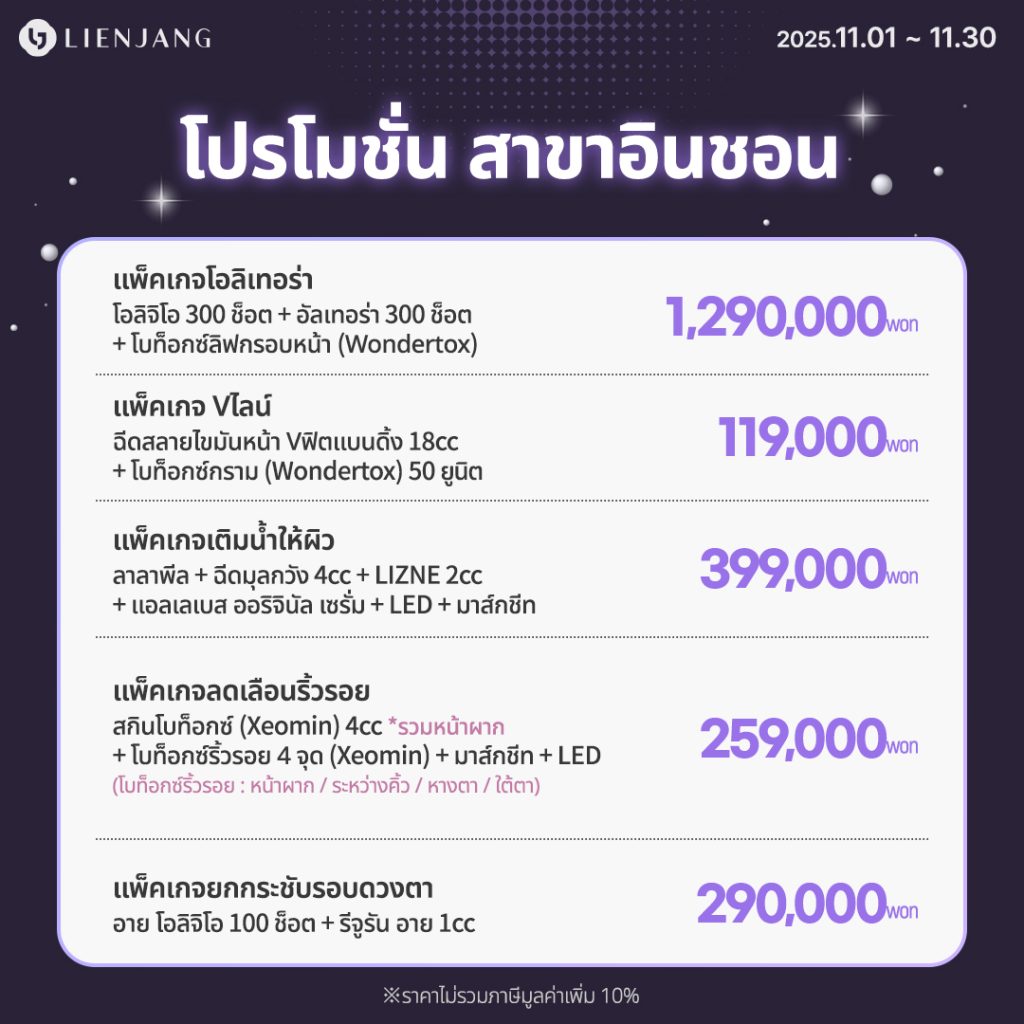 LIENJANG

2025.11.01 ~ 11.30

โปรโมชั่น สาขาอินชอน

แพ็คเกจโอลิเทอร่า
โอลิจิโอ 300 ช็อต + อัลเทอร่า 300 ช็อต + โบท็อกซ์ลิฟกรอบหน้า (Wondertox)

1,290,000won

แพ็คเกจ Vไลน์
ฉีดสลายไขมันหน้า Vฟิตแบนดิ้ง 18cc + โบท็อกซ์กราม (Wondertox) 50 ยูนิต

119,000won

แพ็คเกจเติมน้ำให้ผิว
ลาลาพีล + ฉีดมุลกวัง 4cc + LIZNE 2cc + แอลเลเบส ออริจินัล เซรั่ม + LED + มาส์กชีท

399,000won

แพ็คเกจลดเลือนริ้วรอย
สกินโบท็อกซ์ (Xeomin) 4cc *รวมหน้าผาก + โบท็อกซ์ริ้วรอย 4 จุด (Xeomin) + มาส์กชีท + LED
(โบท็อกซ์ริ้วรอย : หน้าผาก / ระหว่างคิ้ว / หางตา / ใต้ตา)

259,000won

แพ็คเกจยกกระชับรอบดวงตา
อาย โอลิจิโอ 100 ช็อต + รีจูรัน อาย 1cc

290,000won

※ราคาไม่รวมภาษีมูลค่าเพิ่ม 10%